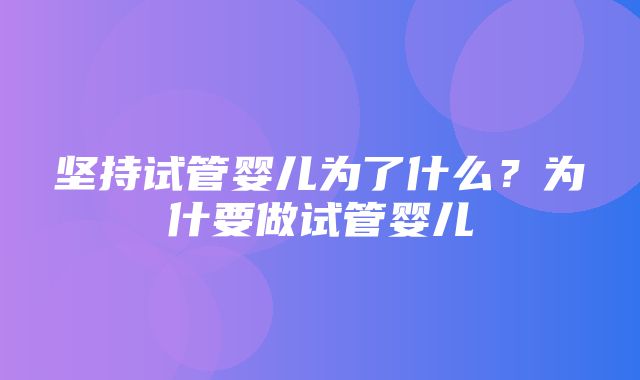 坚持试管婴儿为了什么？为什要做试管婴儿